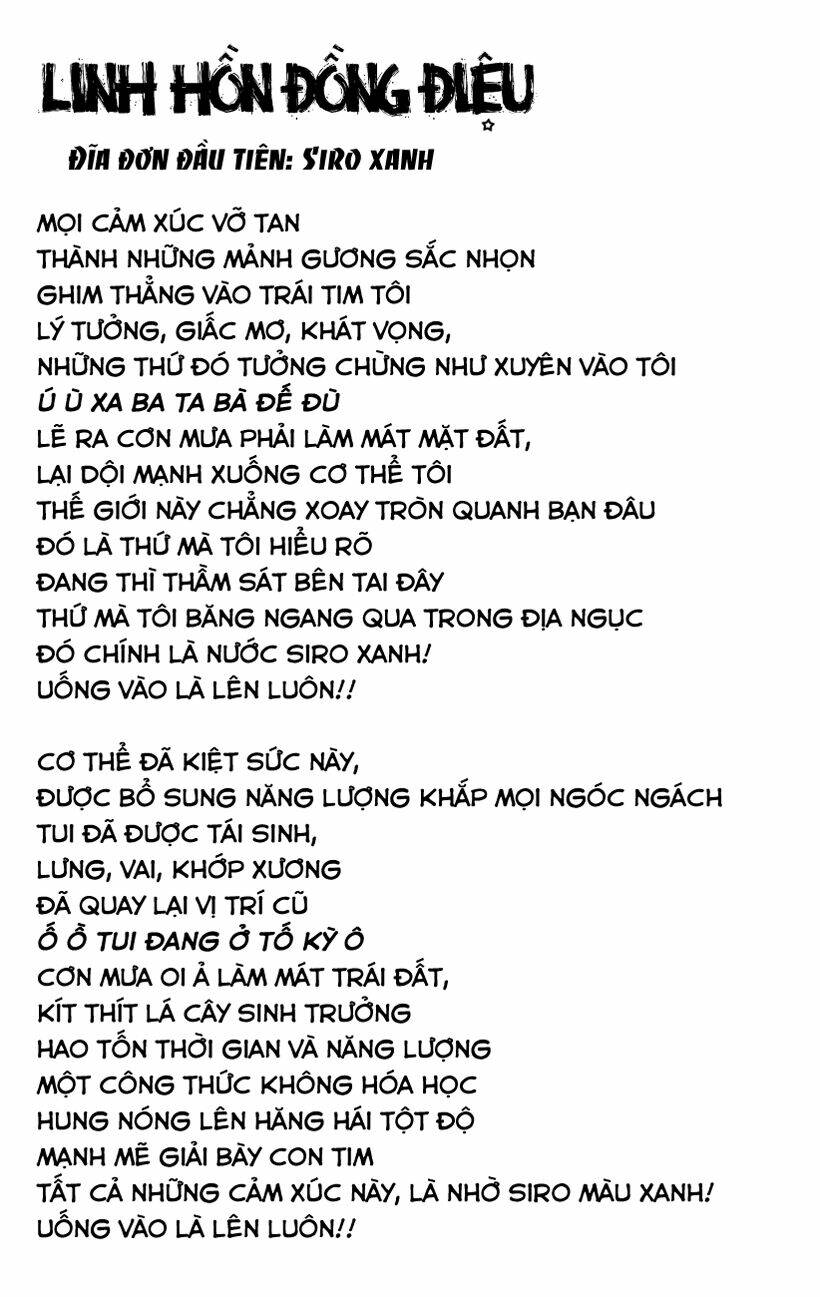 LINH HỒN ĐỒNG ĐIỆU

ĐĨA ĐƠN ĐẦU TIÊN: SIRO XANH

MỌI CẢM XÚC VỠ TAN
THÀNH NHỮNG MẢNH GƯƠNG SẮC NHỌN
GHIM THẲNG VÀO TRÁI TIM TÔI
LÝ TƯỞNG, GIẤC MƠ, KHÁT VỌNG,
NHỮNG THỨ ĐÓ TƯỞNG CHỪNG NHƯ XUYÊN VÀO TÔI
Ú Ù XA BA TA BÀ ĐẾ ĐÙ
LẼ RA CƠN MƯA PHẢI LÀM MÁT MẶT ĐẤT,
LẠI DỘI MẠNH XUỐNG CƠ THỂ TÔI
THẾ GIỚI NÀY CHẲNG XOAY TRÒN QUANH BẠN ĐÂU
ĐÓ LÀ THỨ MÀ TÔI HIỂU RÕ
ĐANG THÌ THẦM SÁT BÊN TAI ĐÂY
THỨ MÀ TÔI BĂNG NGANG QUA TRONG ĐỊA NGỤC
ĐÓ CHÍNH LÀ NƯỚC SIRO XANH!
UỐNG VÀO LÀ LÊN LUÔN!!

CƠ THỂ ĐÃ KIỆT SỨC NÀY,
ĐƯỢC BỔ SUNG NĂNG LƯỢNG KHẮP MỌI NGÓC NGÁCH
TUI ĐÃ ĐƯỢC TÁI SINH,
LƯNG, VAI, KHỚP XƯƠNG
ĐÃ QUAY LẠI VỊ TRÍ CŨ
Ố Ồ TUI ĐANG Ở TỐ KỲ Ô
CƠN MƯA OI Ả LÀM MÁT TRÁI ĐẤT,
KÍT THÍT LÁ CÂY SINH TRƯỞNG
HAO TỐN THỜI GIAN VÀ NĂNG LƯỢNG
MỘT CÔNG THỨC KHÔNG HÓA HỌC
HUNG NÓNG LÊN HĂNG HÁI TỘT ĐỘ
MẠNH MẼ GIẢI BÀY CON TIM
TẤT CẢ NHỮNG CẢM XÚC NÀY, LÀ NHỜ SIRO MÀU XANH!
UỐNG VÀO LÀ LÊN LUÔN!!